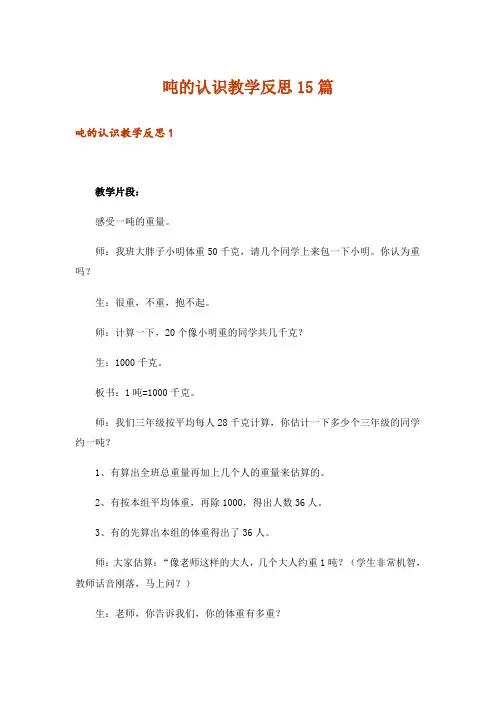 吨的认识教学反思15篇

吨的认识教学反思1

教学片段：

感受一吨的重量。

师：我班大胖子小明体重50千克，请几个同学上来包一下小明。你认为重吗？

生：很重，不重，抱不起。

师：计算一下，20个像小明重的同学共几千克？

生：1000千克。

板书：1吨=1000千克。

师：我们三年级按平均每人28千克计算，你估计一下多少个三年级的同学约一吨？

1、有算出全班总重量再加上几个人的重量来估算的。

2、有按本组平均体重，再除1000，得出人数36人。

3、有的先算出本组的体重得出了36人。

师：大家估算：“像老师这样的大人，几个大人约重1吨？（学生非常机智，教师话音刚落，马上问？）

生：老师，你告诉我们，你的体重有多重？